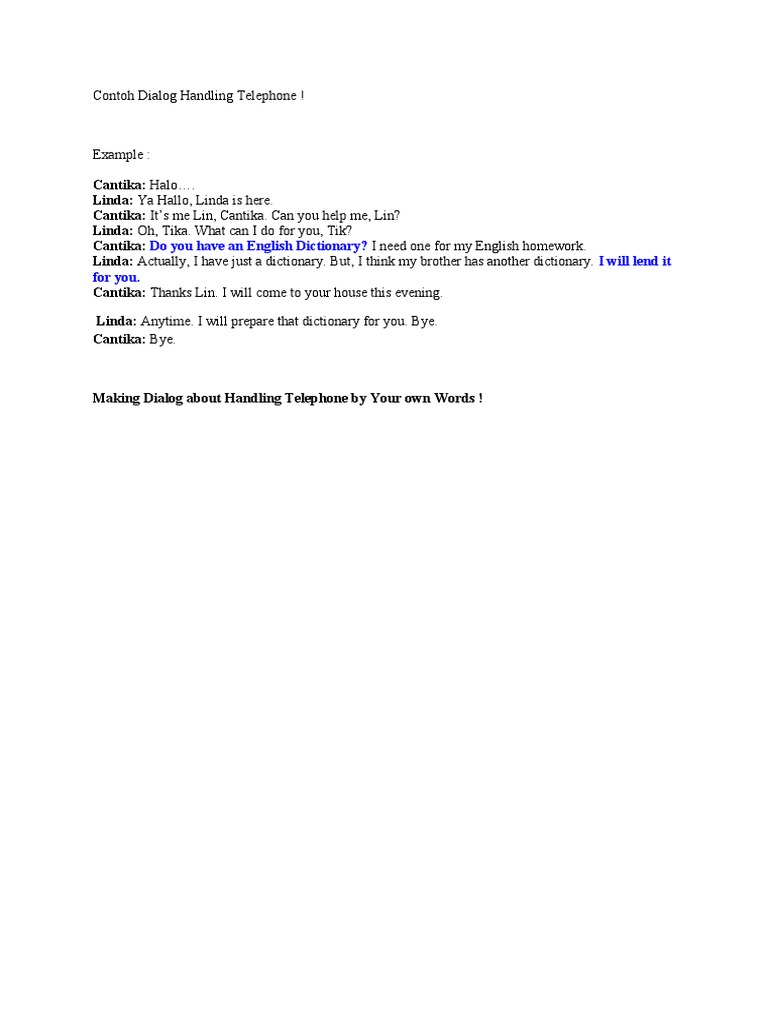 Contoh Dialog Handling Telephone !

Example :

Cantika: Halo….
Linda: Ya Hallo, Linda is here.
Cantika: It's me Lin, Cantika. Can you help me, Lin?
Linda: Oh, Tika. What can I do for you, Tik?
Cantika: Do you have an English Dictionary? I need one for my English homework.
Linda: Actually, I have just a dictionary. But, I think my brother has another dictionary. I will lend it for you.
Cantika: Thanks Lin. I will come to your house this evening.

Linda: Anytime. I will prepare that dictionary for you. Bye.
Cantika: Bye.

Making Dialog about Handling Telephone by Your own Words !